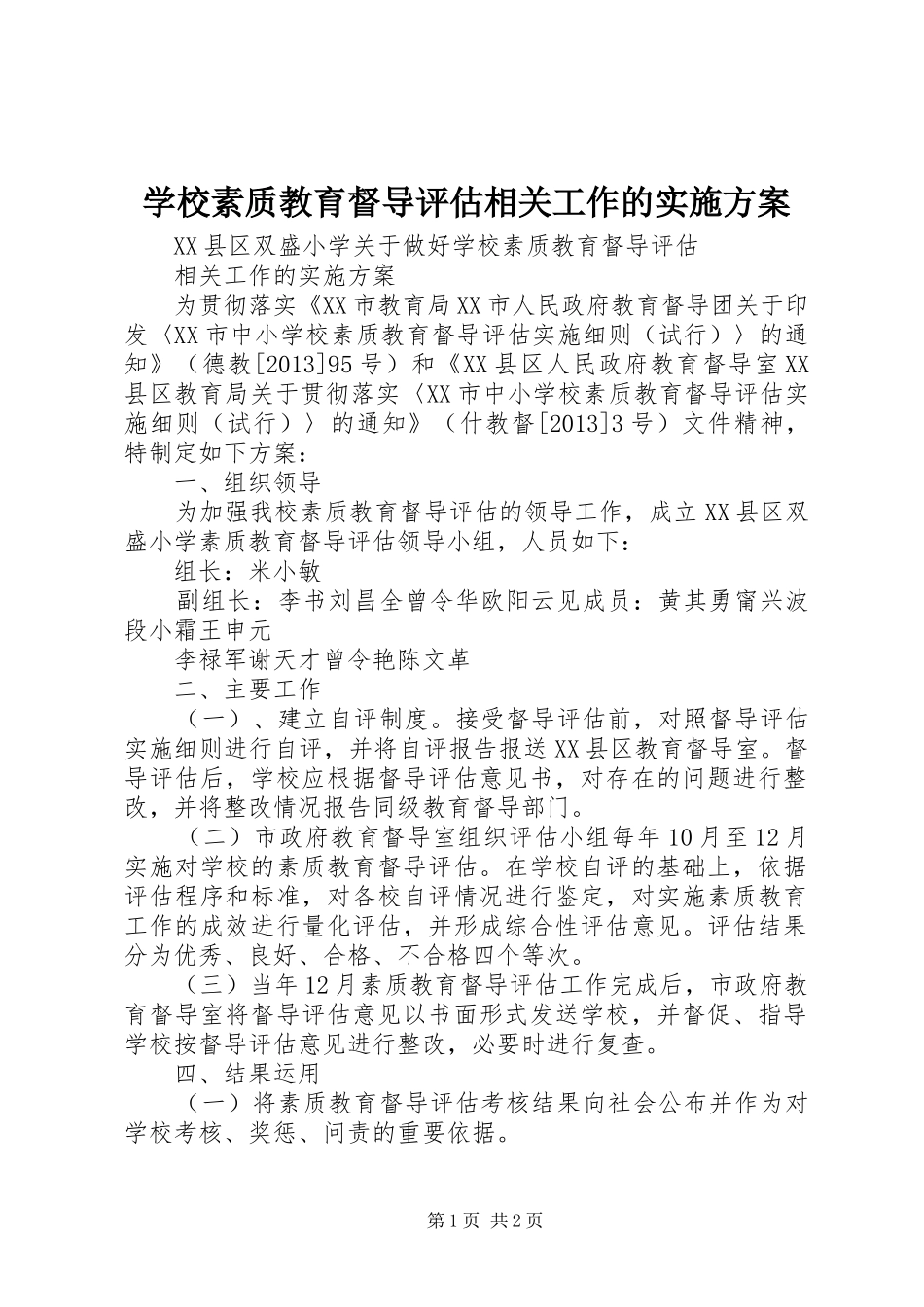 学校素质教育督导评估相关工作的实施方案

XX县区双盛小学关于做好学校素质教育督导评估

相关工作的实施方案

为贯彻落实《XX市教育局XX市人民政府教育督导团关于印发〈XX市中小学校素质教育督导评估实施细则（试行）〉的通知》（德教[2013]95号）和《XX县区人民政府教育督导室XX县区教育局关于贯彻落实〈XX市中小学校素质教育督导评估实施细则（试行）〉的通知》（什教督[2013]3号）文件精神，特制定如下方案：

一、组织领导

为加强我校素质教育督导评估的领导工作，成立XX县区双盛小学素质教育督导评估领导小组，人员如下：

组长：米小敏

副组长：李书刘昌全曾令华欧阳云见成员：黄其勇甯兴波段小霜王申元

李禄军谢天才曾令艳陈文革

二、主要工作

（一）、建立自评制度。接受督导评估前，对照督导评估实施细则进行自评，并将自评报告报送XX县区教育督导室。督导评估后，学校应根据督导评估意见书，对存在的问题进行整改，并将整改情况报告同级教育督导部门。

（二）市政府教育督导室组织评估小组每年10月至12月实施对学校的素质教育督导评估。在学校自评的基础上，依据评估程序和标准，对各校自评情况进行鉴定，对实施素质教育工作的成效进行量化评估，并形成综合性评估意见。评估结果分为优秀、良好、合格、不合格四个等次。

（三）当年12月素质教育督导评估工作完成后，市政府教育督导室将督导评估意见以书面形式发送学校，并督促、指导学校按督导评估意见进行整改，必要时进行复查。

四、结果运用

（一）将素质教育督导评估考核结果向社会公布并作为对学校考核、奖惩、问责的重要依据。

第1页 共2页